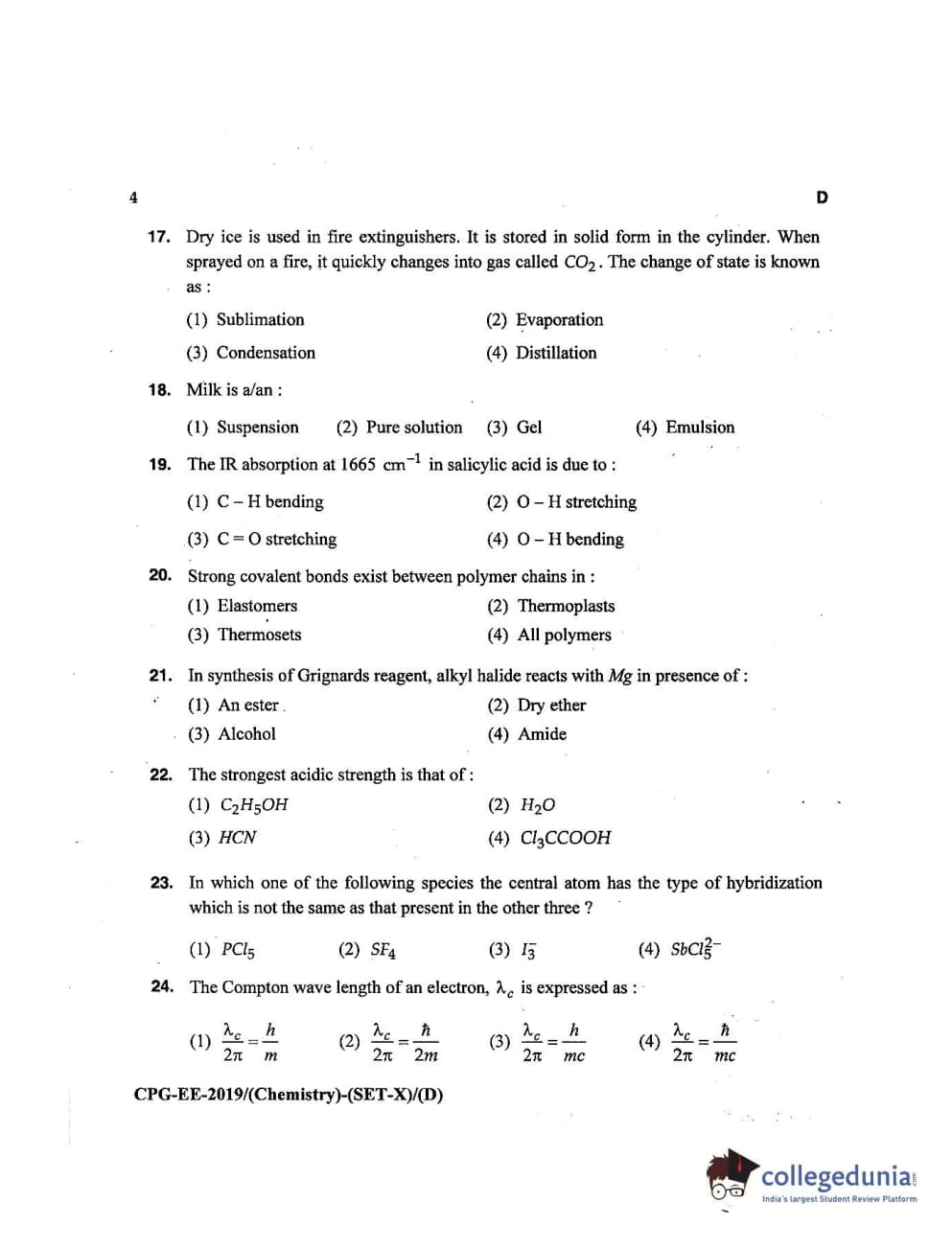 4

D

17. Dry ice is used in fire extinguishers. It is stored in solid form in the cylinder. When sprayed on a fire, it quickly changes into gas called $CO_2$. The change of state is known as :

(1) Sublimation
(2) Evaporation
(3) Condensation
(4) Distillation

18. Milk is a/an :

(1) Suspension
(2) Pure solution
(3) Gel
(4) Emulsion

19. The IR absorption at 1665 $cm^{-1}$ in salicylic acid is due to :

(1) C – H bending
(2) O – H stretching
(3) C = O stretching
(4) O – H bending

20. Strong covalent bonds exist between polymer chains in :

(1) Elastomers
(2) Thermoplasts
(3) Thermosets
(4) All polymers

21. In synthesis of Grignards reagent, alkyl halide reacts with $Mg$ in presence of :

(1) An ester
(2) Dry ether
(3) Alcohol
(4) Amide

22. The strongest acidic strength is that of :

(1) $C_2H_5OH$
(2) $H_2O$
(3) $HCN$
(4) $Cl_3CCOOH$

23. In which one of the following species the central atom has the type of hybridization which is not the same as that present in the other three ?

(1) $PCl_5$
(2) $SF_4$
(3) $I_3^-$
(4) $SbCl_5^{2-}$

24. The Compton wave length of an electron, $\lambda_c$ is expressed as :

(1) $\frac{\lambda_c}{2\pi} = \frac{h}{m}$
(2) $\frac{\lambda_c}{2\pi} = \frac{\hbar}{2m}$
(3) $\frac{\lambda_c}{2\pi} = \frac{h}{mc}$
(4) $\frac{\lambda_c}{2\pi} = \frac{\hbar}{mc}$

CPG-EE-2019/(Chemistry)-(SET-X)/(D)

collegedunia
India's largest Student Review Platform